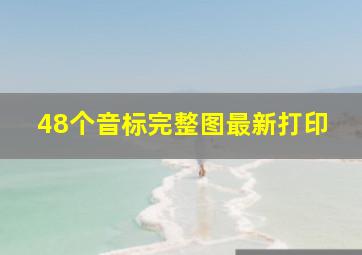 48个音标完整图最新打印